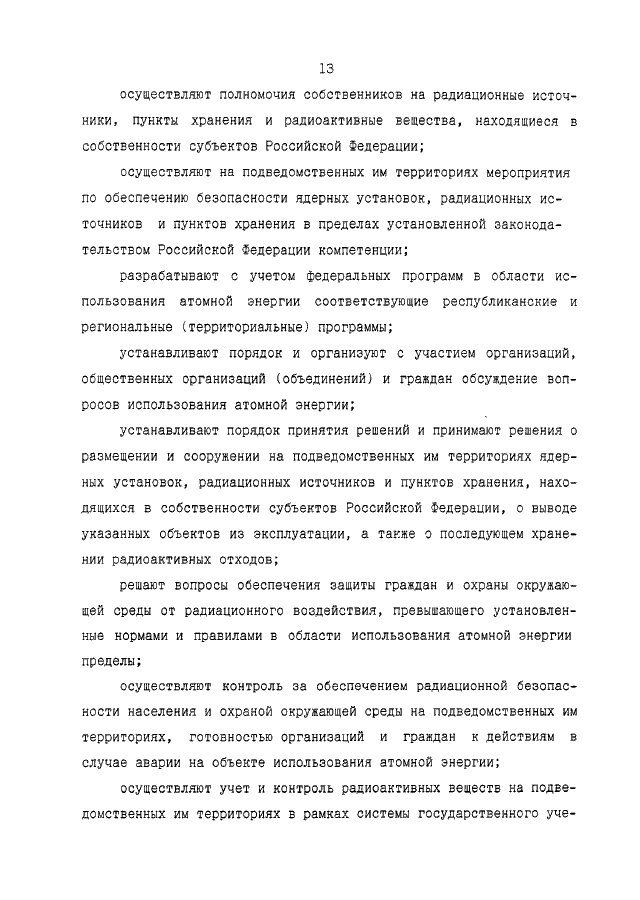 13

осуществляют полномочия собственников на радиационные источники, пункты хранения и радиоактивные вещества, находящиеся в собственности субъектов Российской Федерации;

осуществляют на подведомственных им территориях мероприятия по обеспечению безопасности ядерных установок, радиационных источников и пунктов хранения в пределах установленной законодательством Российской Федерации компетенции;

разрабатывают с учетом федеральных программ в области использования атомной энергии соответствующие республиканские и региональные (территориальные) программы;

устанавливают порядок и организуют с участием организаций, общественных организаций (объединений) и граждан обсуждение вопросов использования атомной энергии;

устанавливают порядок принятия решений и принимают решения о размещении и сооружении на подведомственных им территориях ядерных установок, радиационных источников и пунктов хранения, находящихся в собственности субъектов Российской Федерации, о выводе указанных объектов из эксплуатации, а также о последующем хранении радиоактивных отходов;

решают вопросы обеспечения защиты граждан и охраны окружающей среды от радиационного воздействия, превышающего установленные нормами и правилами в области использования атомной энергии пределы;

осуществляют контроль за обеспечением радиационной безопасности населения и охраной окружающей среды на подведомственных им территориях, готовностью организаций и граждан к действиям в случае аварии на объекте использования атомной энергии;

осуществляют учет и контроль радиоактивных веществ на подведомственных им территориях в рамках системы государственного уче-